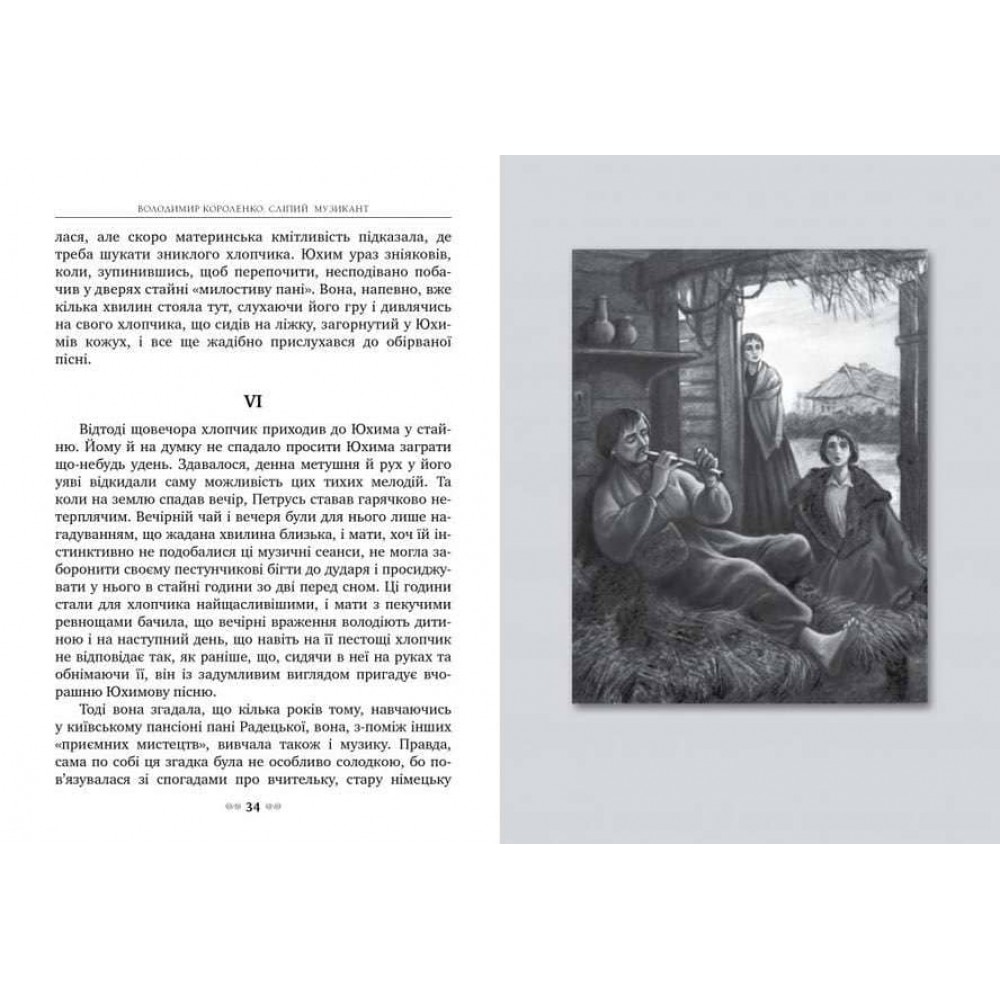 ВОЛОДИМИР КОРОЛЕНКО. СЛІПИЙ МУЗИКАНТ

лася, але скоро материнська кмітливість підказала, де треба шукати зниклого хлопчика. Юхим ураз зніяковів, коли, зупинившись, щоб перепочити, несподівано побачив у дверях стайні «милостиву пані». Вона, напевно, вже кілька хвилин стояла тут, слухаючи його гру і дивлячись на свого хлопчика, що сидів на ліжку, загорнутий у Юхимів кожух, і все ще жадібно прислухався до обірваної пісні.

VI

Відтоді щовечора хлопчик приходив до Юхима у стайню. Йому й на думку не спадало просити Юхима заграти що-небудь удень. Здавалося, денна метушня й рух у його уяві відкидали саму можливість цих тихих мелодій. Та коли на землю спадав вечір, Петрусь ставав гарячково нетерплячим. Вечірній чай і вечеря були для нього лише нагадуванням, що жадана хвилина близька, і мати, хоч їй інстинктивно не подобалися ці музичні сеанси, не могла заборонити своєму пестунчикові бігти до дударя і просиджувати у нього в стайні години зо дві перед сном. Ці години стали для хлопчика найщасливішими, і мати з пекучими ревнощами бачила, що вечірні враження володіють дитиною і на наступний день, що навіть на її пестощі хлопчик не відповідає так, як раніше, що, сидячи в неї на руках та обнімаючи її, він із задумливим виглядом пригадує вчорашню Юхимову пісню.

Тоді вона згадала, що кілька років тому, навчаючись у київському пансіоні пані Радецької, вона, з-поміж інших «приємних мистецтв», вивчала також і музику. Правда, сама по собі ця згадка була не особливо солодкою, бо пов'язувалася зі спогадами про вчительку, стару німецьку

34